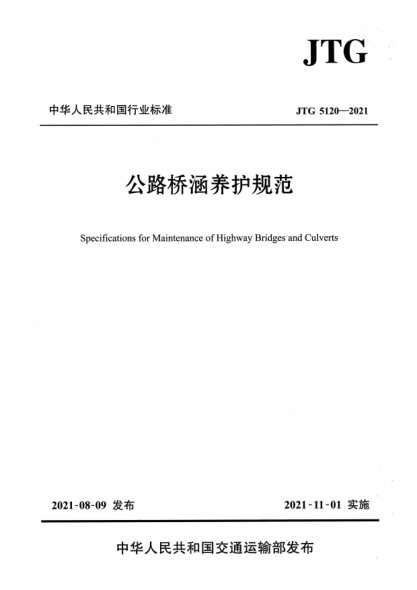 JTG

中华人民共和国行业标准

JTG 5120—2021

公路桥涵养护规范

Specifications for Maintenance of Highway Bridges and Culverts

2021-08-09 发布

2021-11-01 实施

中华人民共和国交通运输部发布